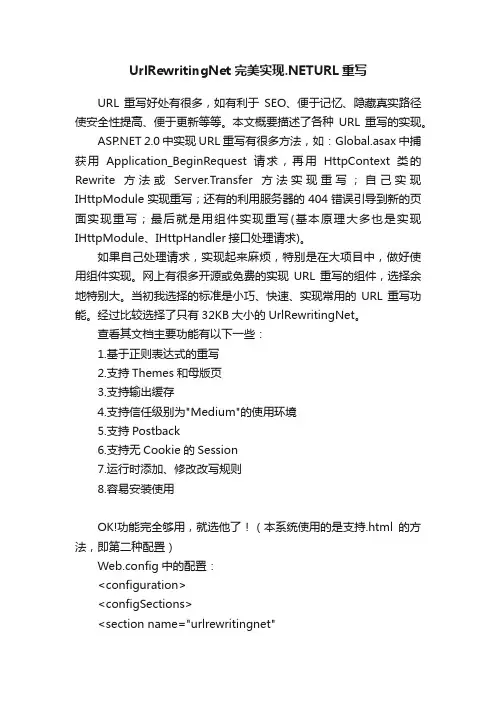 UrlRewritingNet 完美实现.NETURL 重写

URL 重写好处有很多，如有利于 SEO、便于记忆、隐藏真实路径使安全性提高、便于更新等等。本文概要描述了各种 URL 重写的实现。

ASP.NET 2.0 中实现 URL 重写有很多方法，如：Global.asax 中捕获用 Application_BeginRequest 请求，再用 HttpContext 类的 Rewrite 方法或 Server.Transfer 方法实现重写；自己实现 IHttpModule 实现重写；还有的利用服务器的 404 错误引导到新的页面实现重写；最后就是用组件实现重写(基本原理大多也是实现 IHttpModule、IHttpHandler 接口处理请求)。

如果自己处理请求，实现起来麻烦，特别是在大项目中，做好使用组件实现。网上有很多开源或免费的实现 URL 重写的组件，选择余地特别大。当初我选择的标准是小巧、快速、实现常用的 URL 重写功能。经过比较选择了只有 32KB 大小的 UrlRewritingNet。

查看其文档主要功能有以下一些：

1.基于正则表达式的重写

2.支持 Themes 和母版页

3.支持输出缓存

4.支持信任级别为"Medium"的使用环境

5.支持 Postback

6.支持无 Cookie 的 Session

7.运行时添加、修改改写规则

8.容易安装使用

OK!功能完全够用，就选他了！（本系统使用的是支持.html 的方法，即第二种配置）

Web.config 中的配置：

<configuration>

<configSections>

<section name="urlrewritingnet"